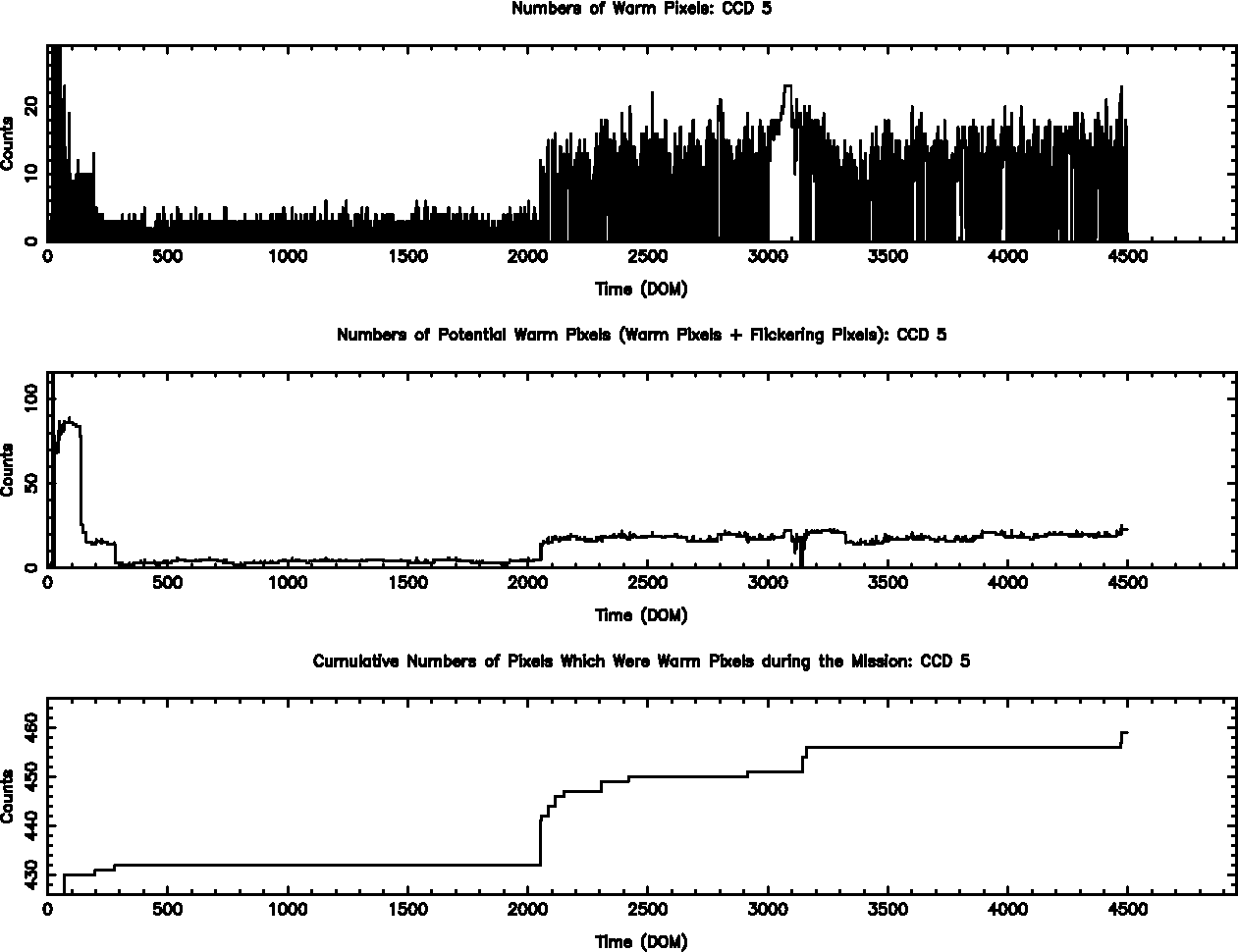 Numbers of Warm Pixels: CCD 5

Counts

0
10
20

0
500
1000
1500
2000
2500
3000
3500
4000
4500

Time (DOM)

Numbers of Potential Warm Pixels (Warm Pixels + Flickering Pixels): CCD 5

Counts

0
50
100

0
500
1000
1500
2000
2500
3000
3500
4000
4500

Time (DOM)

Cumulative Numbers of Pixels Which Were Warm Pixels during the Mission: CCD 5

Counts

430
440
450
460

0
500
1000
1500
2000
2500
3000
3500
4000
4500

Time (DOM)